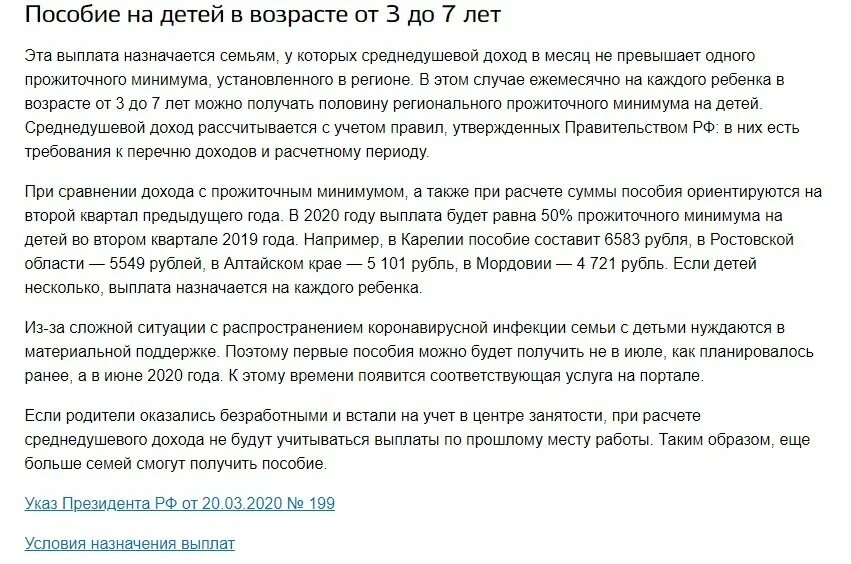 Пособие на детей в возрасте от 3 до 7 лет

Эта выплата назначается семьям, у которых среднедушевой доход в месяц не превышает одного прожиточного минимума, установленного в регионе. В этом случае ежемесячно на каждого ребенка в возрасте от 3 до 7 лет можно получать половину регионального прожиточного минимума на детей. Среднедушевой доход рассчитывается с учетом правил, утвержденных Правительством РФ: в них есть требования к перечню доходов и расчетному периоду.

При сравнении дохода с прожиточным минимумом, а также при расчете суммы пособия ориентируются на второй квартал предыдущего года. В 2020 году выплата будет равна 50% прожиточного минимума на детей во втором квартале 2019 года. Например, в Карелии пособие составит 6583 рубля, в Ростовской области — 5549 рублей, в Алтайском крае — 5 101 рубль, в Мордовии — 4 721 рубль. Если детей несколько, выплата назначается на каждого ребенка.

Из-за сложной ситуации с распространением коронавирусной инфекции семьи с детьми нуждаются в материальной поддержке. Поэтому первые пособия можно будет получить не в июле, как планировалось ранее, а в июне 2020 года. К этому времени появится соответствующая услуга на портале.

Если родители оказались безработными и встали на учет в центре занятости, при расчете среднедушевого дохода не будут учитываться выплаты по прошлому месту работы. Таким образом, еще больше семей смогут получить пособие.

Указ Президента РФ от 20.03.2020 № 199

Условия назначения выплат